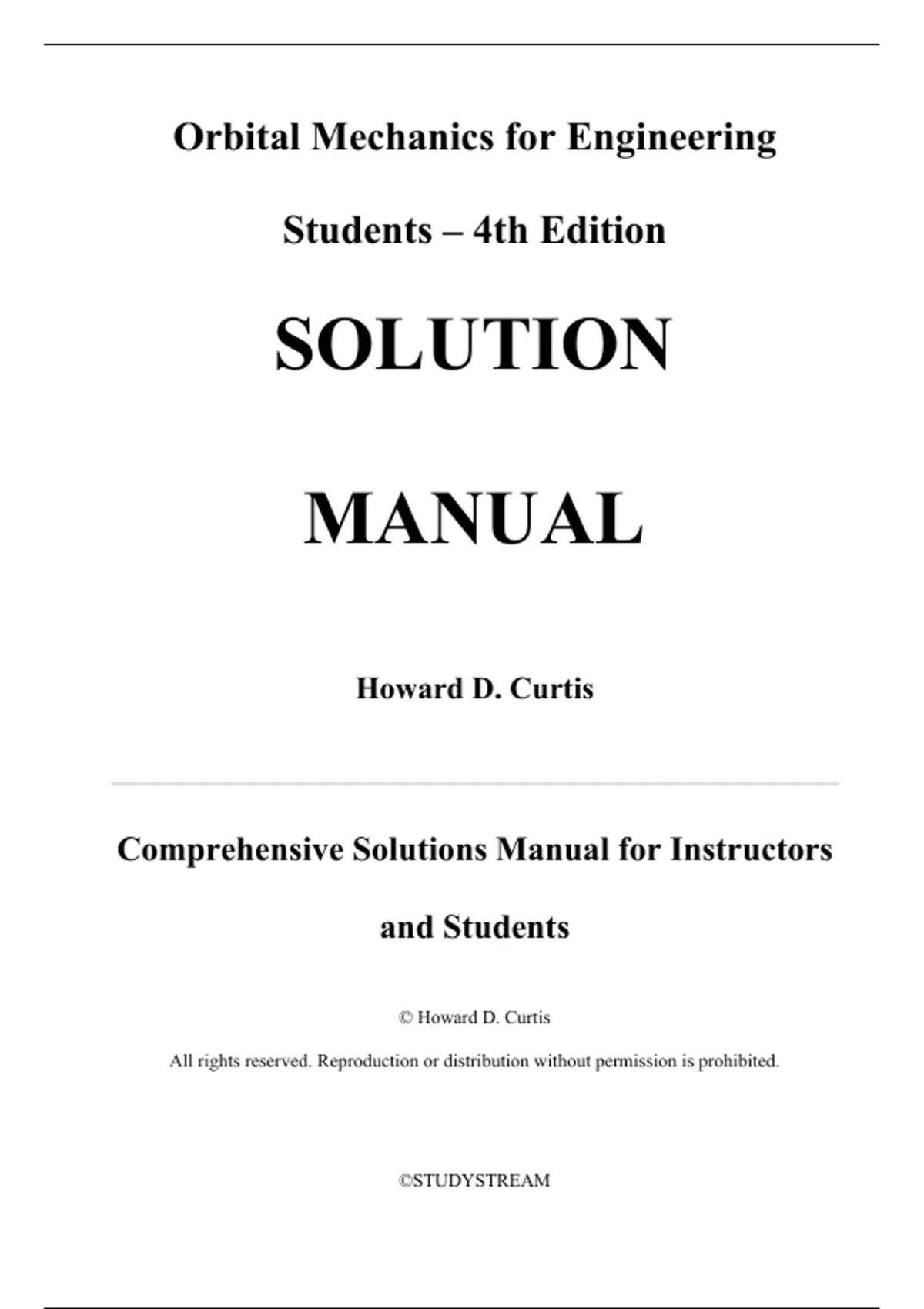 Orbital Mechanics for Engineering Students – 4th Edition

SOLUTION MANUAL

Howard D. Curtis

Comprehensive Solutions Manual for Instructors and Students

© Howard D. Curtis

All rights reserved. Reproduction or distribution without permission is prohibited.

©STUDYSTREAM